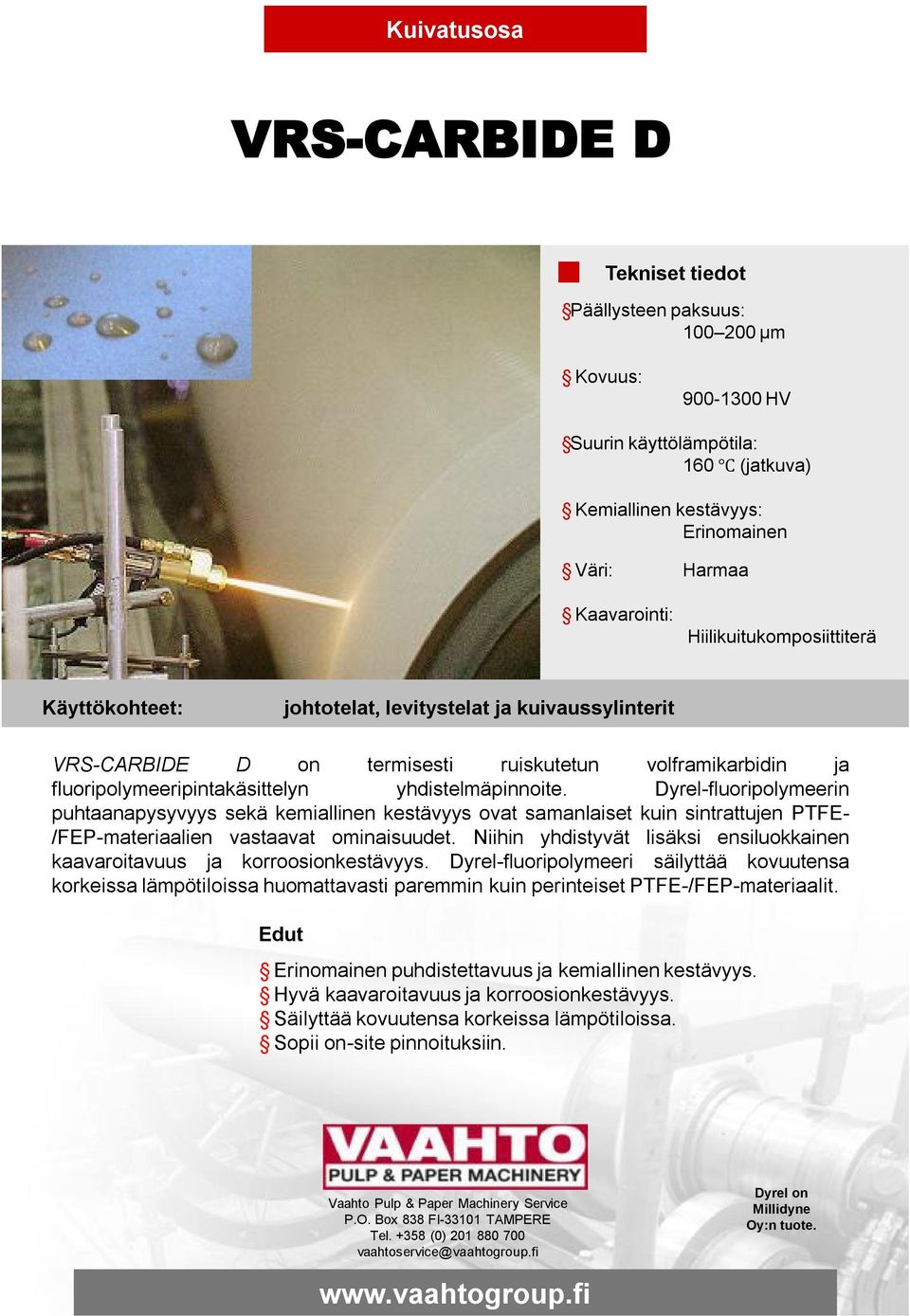 Kuivatusosa

VRS-CARBIDE D

Tekniset tiedot

§Päällysteen paksuus: 100–200 µm

§ Kovuus: 900-1300 HV

§Suurin käyttölämpötila: 160 ℃ (jatkuva)

§ Kemiallinen kestävyys: Erinomainen

§ Väri: Harmaa

§ Kaavarointi: Hiilikuitukomposiittiterä

Käyttökohteet: johtotelat, levitystelat ja kuivaussylinterit

VRS-CARBIDE D on termisesti ruiskutetun volframikarbidin ja fluoripolymeeripintakäsittelyn yhdistelmäpinnoite. Dyrel-fluoripolymeerin puhtaanapysyvyys sekä kemiallinen kestävyys ovat samanlaiset kuin sintrattujen PTFE-/FEP-materiaalien vastaavat ominaisuudet. Niihin yhdistyvät lisäksi ensiluokkainen kaavaroitavuus ja korroosionkestävyys. Dyrel-fluoripolymeeri säilyttää kovuutensa korkeissa lämpötiloissa huomattavasti paremmin kuin perinteiset PTFE-/FEP-materiaalit.

Edut

§ Erinomainen puhdistettavuus ja kemiallinen kestävyys.
§ Hyvä kaavaroitavuus ja korroosionkestävyys.
§ Säilyttää kovuutensa korkeissa lämpötiloissa.
§ Sopii on-site pinnoituksiin.

VAAHTO
PULP & PAPER MACHINERY

Vaahto Pulp & Paper Machinery Service
P.O. Box 838 FI-33101 TAMPERE
Tel. +358 (0) 201 880 700
vaahtoservice@vaahtogroup.fi

Dyrel on Millidyne Oy:n tuote.

www.vaahtogroup.fi